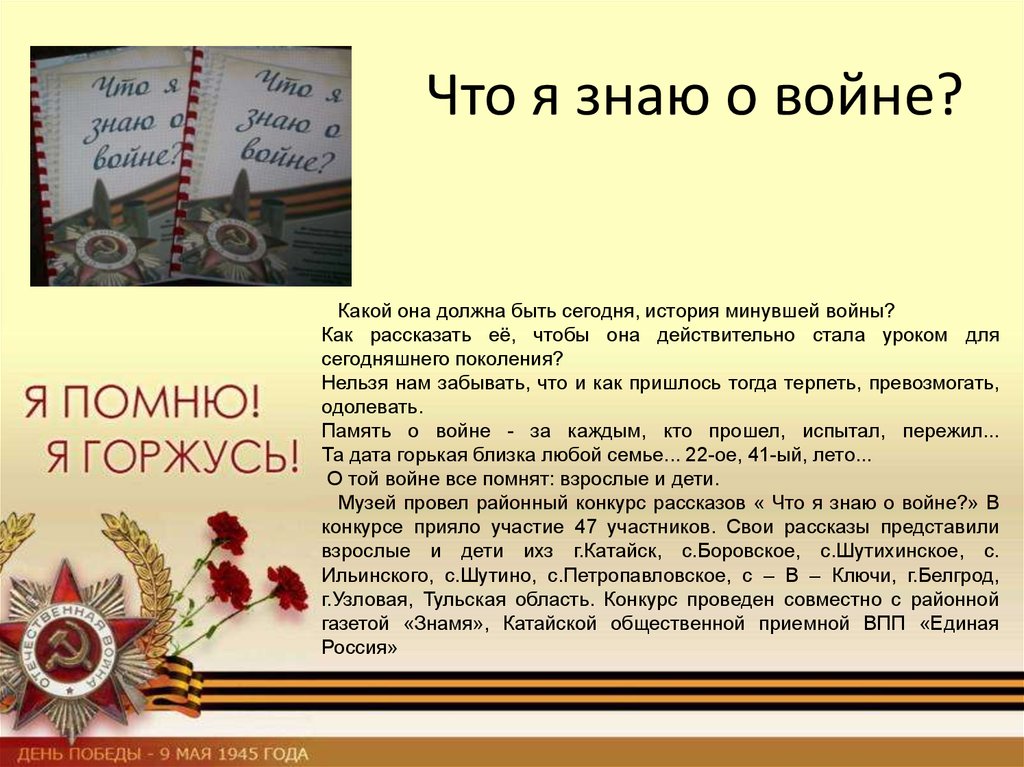 Что я знаю о войне?

Что я знаю о войне?

Что я знаю о войне?

Какой она должна быть сегодня, история минувшей войны?
Как рассказать её, чтобы она действительно стала уроком для сегодняшнего поколения?
Нельзя нам забывать, что и как пришлось тогда терпеть, превозмогать, одолевать.
Память о войне - за каждым, кто прошел, испытал, пережил... Та дата горькая близка любой семье... 22-ое, 41-ый, лето...
О той войне все помнят: взрослые и дети.
Музей провел районный конкурс рассказов « Что я знаю о войне?» В конкурсе прияло участие 47 участников. Свои рассказы представили взрослые и дети ихз г.Катайск, с.Боровское, с.Шутихинское, с. Ильинского, с.Шутино, с.Петропавловское, с – В – Ключи, г.Белгрод, г.Узловая, Тульская область. Конкурс проведен совместно с районной газетой «Знамя», Катайской общественной приемной ВПП «Единая Россия»

Я ПОМНЮ!
Я ГОРЖУСЬ!

ОТЕЧЕСТВЕННАЯ ВОЙНА

ДЕНЬ ПОБЕДЫ - 9 МАЯ 1945 ГОДА